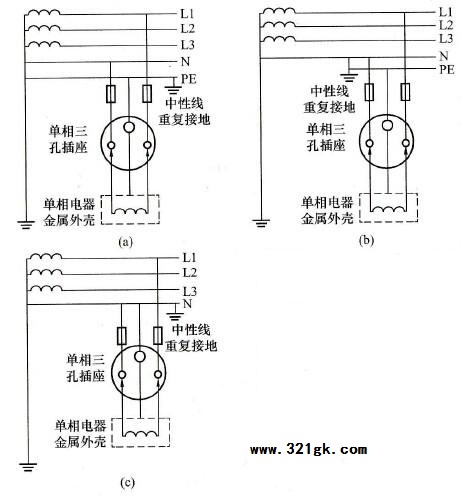 L1
L2
L3
N
PE
中性线
重复接地
单相三
孔插座
单相电器
金属外壳
(a)

L1
L2
L3
N
PE
中性线
重复接地
单相三
孔插座
单相电器
金属外壳
(b)

L1
L2
L3
N
中性线
重复接地
单相三
孔插座
单相电器
金属外壳
(c)

www.321gk.com